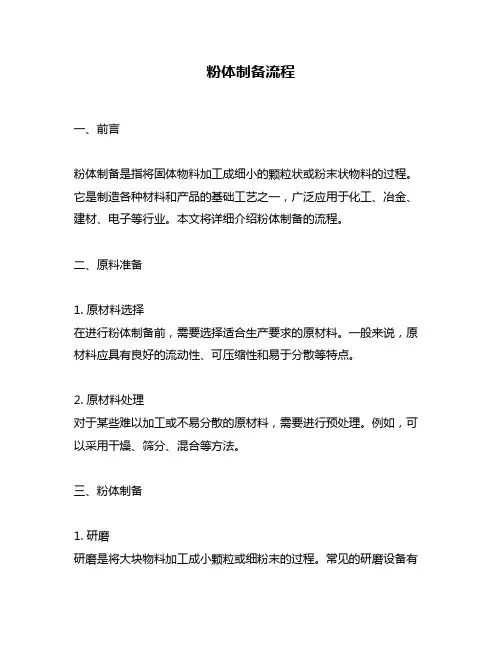 粉体制备流程

一、前言

粉体制备是指将固体物料加工成细小的颗粒状或粉末状物料的过程。它是制造各种材料和产品的基础工艺之一，广泛应用于化工、冶金、建材、电子等行业。本文将详细介绍粉体制备的流程。

二、原料准备

1. 原材料选择
在进行粉体制备前，需要选择适合生产要求的原材料。一般来说，原材料应具有良好的流动性、可压缩性和易于分散等特点。

2. 原材料处理
对于某些难以加工或不易分散的原材料，需要进行预处理。例如，可以采用干燥、筛分、混合等方法。

三、粉体制备

1. 研磨
研磨是将大块物料加工成小颗粒或细粉末的过程。常见的研磨设备有